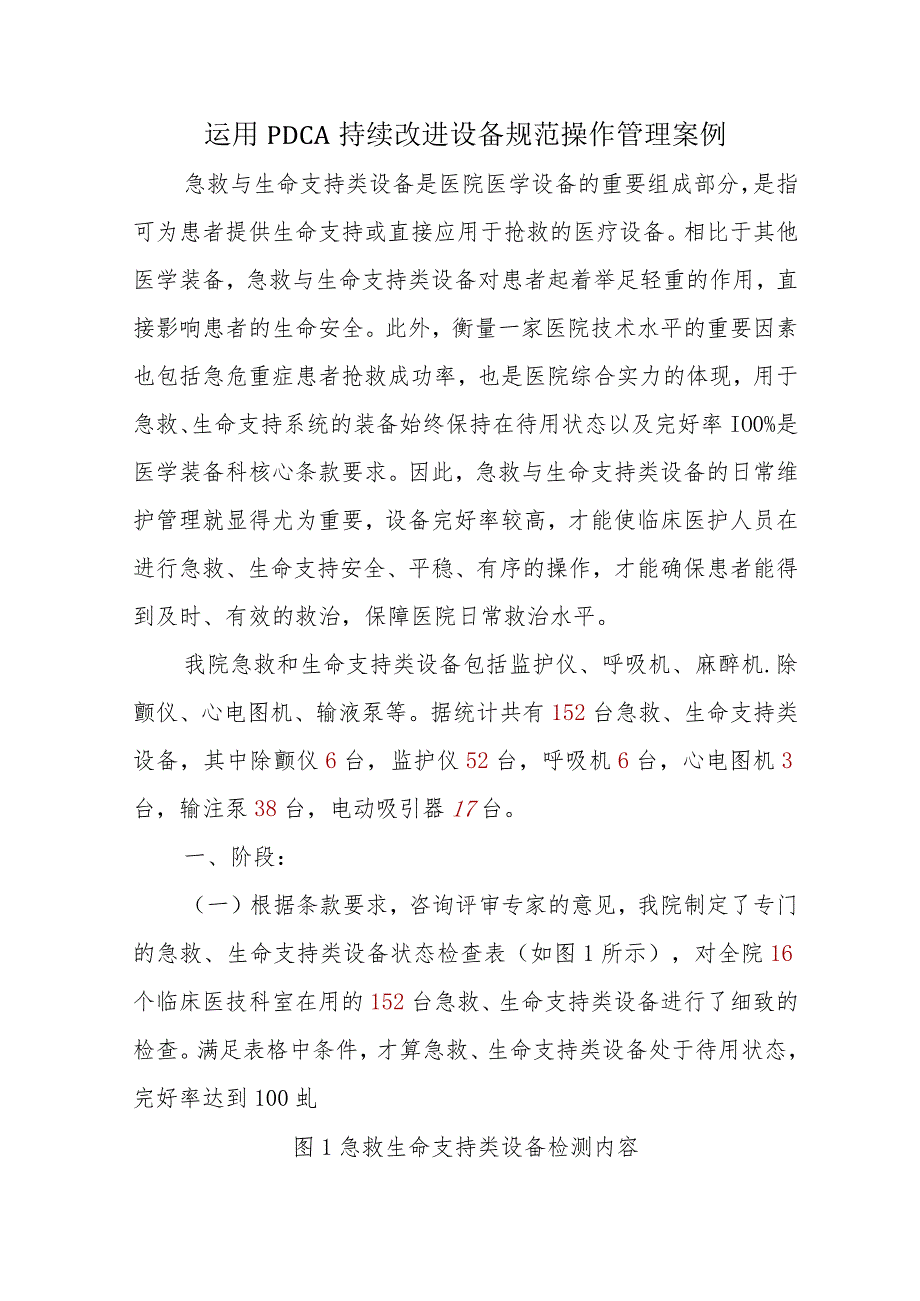 运用PDCA持续改进设备规范操作管理案例

急救与生命支持类设备是医院医学设备的重要组成部分，是指可为患者提供生命支持或直接应用于抢救的医疗设备。相比于其他医学装备，急救与生命支持类设备对患者起着举足轻重的作用，直接影响患者的生命安全。此外，衡量一家医院技术水平的重要因素也包括急危重症患者抢救成功率，也是医院综合实力的体现，用于急救、生命支持系统的装备始终保持在待用状态以及完好率I00%是医学装备科核心条款要求。因此，急救与生命支持类设备的日常维护管理就显得尤为重要，设备完好率较高，才能使临床医护人员在进行急救、生命支持安全、平稳、有序的操作，才能确保患者能得到及时、有效的救治，保障医院日常救治水平。

我院急救和生命支持类设备包括监护仪、呼吸机、麻醉机.除颤仪、心电图机、输液泵等。据统计共有152台急救、生命支持类设备，其中除颤仪6台，监护仪52台，呼吸机6台，心电图机3台，输注泵38台，电动吸引器17台。

一、阶段：

（一）根据条款要求，咨询评审专家的意见，我院制定了专门的急救、生命支持类设备状态检查表（如图1所示），对全院16个临床医技科室在用的152台急救、生命支持类设备进行了细致的检查。满足表格中条件，才算急救、生命支持类设备处于待用状态，完好率达到100虬

图1急救生命支持类设备检测内容